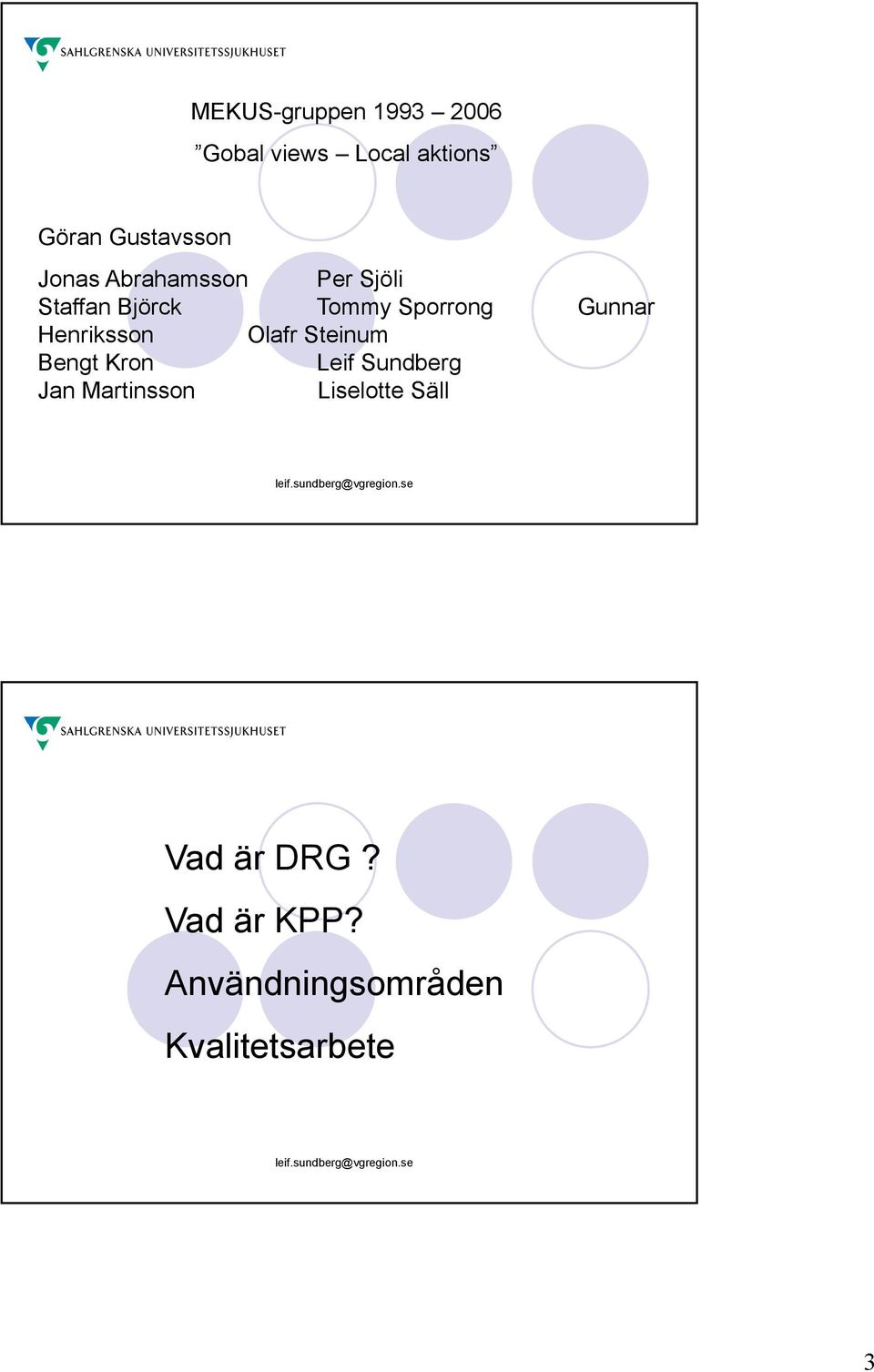 SAHLGRENSKA UNIVERSITETSSJUKHUSET

MEKUS-gruppen 1993 – 2006

”Gobal views – Local aktions”

Göran Gustavsson

Jonas Abrahamsson Per Sjöli
Staffan Björck Tommy Sporrong Gunnar Henriksson Olafr Steinum
Bengt Kron Leif Sundberg
Jan Martinsson Liselotte Säll

leif.sundberg@vgregion.se

SAHLGRENSKA UNIVERSITETSSJUKHUSET

Vad är DRG ?

Vad är KPP?

Användningsområden

Kvalitetsarbete

leif.sundberg@vgregion.se

3